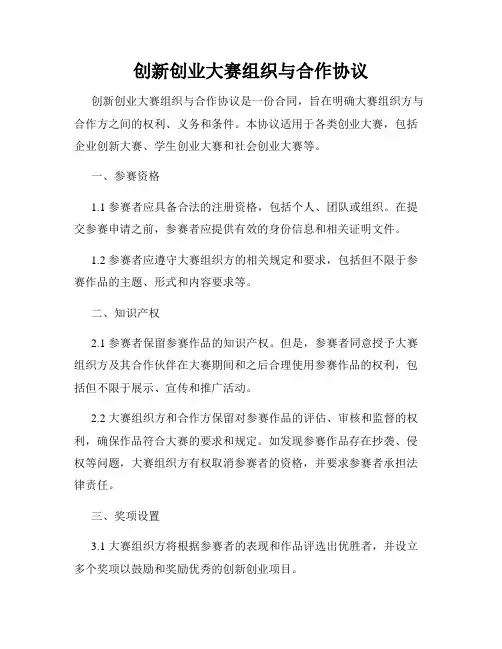 创新创业大赛组织与合作协议

创新创业大赛组织与合作协议是一份合同，旨在明确大赛组织方与合作方之间的权利、义务和条件。本协议适用于各类创业大赛，包括企业创新大赛、学生创业大赛和社会创业大赛等。

一、参赛资格

1.1 参赛者应具备合法的注册资格，包括个人、团队或组织。在提交参赛申请之前，参赛者应提供有效的身份信息和相关证明文件。

1.2 参赛者应遵守大赛组织方的相关规定和要求，包括但不限于参赛作品的主题、形式和内容要求等。

二、知识产权

2.1 参赛者保留参赛作品的知识产权。但是，参赛者同意授予大赛组织方及其合作伙伴在大赛期间和之后合理使用参赛作品的权利，包括但不限于展示、宣传和推广活动。

2.2 大赛组织方和合作方保留对参赛作品的评估、审核和监督的权利，确保作品符合大赛的要求和规定。如发现参赛作品存在抄袭、侵权等问题，大赛组织方有权取消参赛者的资格，并要求参赛者承担法律责任。

三、奖项设置

3.1 大赛组织方将根据参赛者的表现和作品评选出优胜者，并设立多个奖项以鼓励和奖励优秀的创新创业项目。